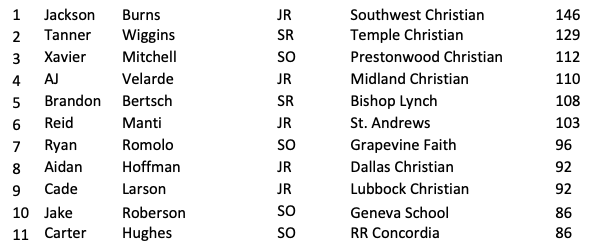 | 1 | Jackson | Burns | JR | Southwest Christian | 146 |
|---|---|---|---|---|---|
| 2 | Tanner | Wiggins | SR | Temple Christian | 129 |
| 3 | Xavier | Mitchell | SO | Prestonwood Christian | 112 |
| 4 | AJ | Velarde | JR | Midland Christian | 110 |
| 5 | Brandon | Bertsch | SR | Bishop Lynch | 108 |
| 6 | Reid | Manti | JR | St. Andrews | 103 |
| 7 | Ryan | Romolo | SO | Grapevine Faith | 96 |
| 8 | Aidan | Hoffman | JR | Dallas Christian | 92 |
| 9 | Cade | Larson | JR | Lubbock Christian | 92 |
| 10 | Jake | Roberson | SO | Geneva School | 86 |
| 11 | Carter | Hughes | SO | RR Concordia | 86 |